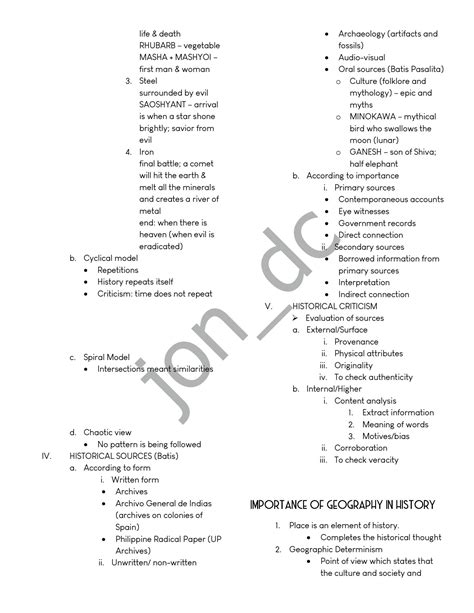 life & death
RHUBARB – vegetable
MASHA + MASHYOI – first man & woman

3. Steel
surrounded by evil
SAOSHYANT – arrival is when a star shone brightly; savior from evil

4. Iron
final battle; a comet will hit the earth & melt all the minerals and creates a river of metal
end: when there is heaven (when evil is eradicated)

b. Cyclical model
• Repetitions
• History repeats itself
• Criticism: time does not repeat

c. Spiral Model
• Intersections meant similarities

d. Chaotic view
• No pattern is being followed

IV. HISTORICAL SOURCES (Batis)
a. According to form
i. Written form
• Archives
• Archivo General de Indias (archives on colonies of Spain)
• Philippine Radical Paper (UP Archives)
ii. Unwritten/ non-written
• Archaeology (artifacts and fossils)
• Audio-visual
• Oral sources (Batis Pasalita)
o Culture (folklore and mythology) – epic and myths
o MINOKAWA – mythical bird who swallows the moon (lunar)
o GANESH – son of Shiva; half elephant
b. According to importance
i. Primary sources
• Contemporaneous accounts
• Eye witnesses
• Government records
• Direct connection
ii. Secondary sources
• Borrowed information from primary sources
• Interpretation
• Indirect connection

V. HISTORICAL CRITICISM
➢ Evaluation of sources
a. External/Surface
i. Provenance
ii. Physical attributes
iii. Originality
iv. To check authenticity
b. Internal/Higher
i. Content analysis
1. Extract information
2. Meaning of words
3. Motives/bias
ii. Corroboration
iii. To check veracity

IMPORTANCE OF GEOGRAPHY IN HISTORY

1. Place is an element of history.
• Completes the historical thought
2. Geographic Determinism
• Point of view which states that the culture and society and

jon_dc